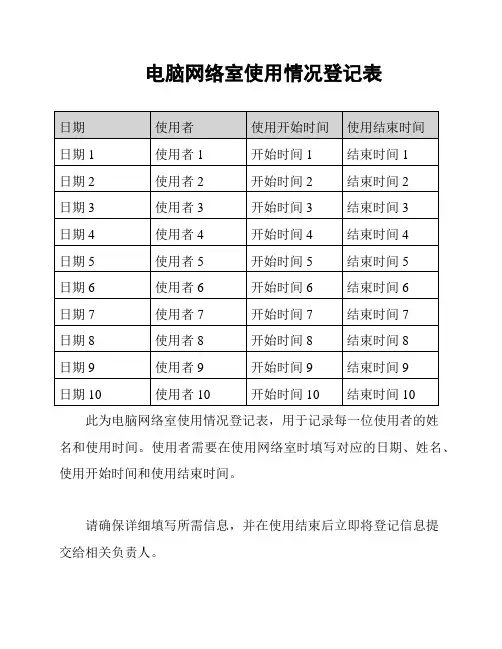 电脑网络室使用情况登记表

| 日期 | 使用者 | 使用开始时间 | 使用结束时间 |
|---|---|---|---|
| 日期 1 | 使用者 1 | 开始时间 1 | 结束时间 1 |
| 日期 2 | 使用者 2 | 开始时间 2 | 结束时间 2 |
| 日期 3 | 使用者 3 | 开始时间 3 | 结束时间 3 |
| 日期 4 | 使用者 4 | 开始时间 4 | 结束时间 4 |
| 日期 5 | 使用者 5 | 开始时间 5 | 结束时间 5 |
| 日期 6 | 使用者 6 | 开始时间 6 | 结束时间 6 |
| 日期 7 | 使用者 7 | 开始时间 7 | 结束时间 7 |
| 日期 8 | 使用者 8 | 开始时间 8 | 结束时间 8 |
| 日期 9 | 使用者 9 | 开始时间 9 | 结束时间 9 |
| 日期 10 | 使用者 10 | 开始时间 10 | 结束时间 10 |

此为电脑网络室使用情况登记表，用于记录每一位使用者的姓名和使用时间。使用者需要在使用网络室时填写对应的日期、姓名、使用开始时间和使用结束时间。

请确保详细填写所需信息，并在使用结束后立即将登记信息提交给相关负责人。